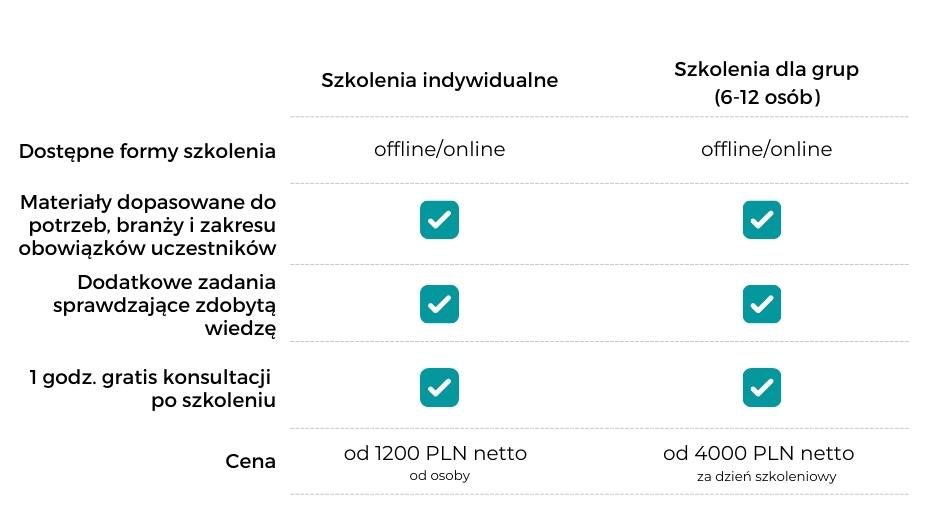 | | Szkolenia indywidualne | Szkolenia dla grup (6-12 osób) |
|---|---|---|
| Dostępne formy szkolenia | offline/online | offline/online |
| Materiały dopasowane do potrzeb, branży i zakresu obowiązków uczestników | ✓ | ✓ |
| Dodatkowe zadania sprawdzające zdobytą wiedzę | ✓ | ✓ |
| 1 godz. gratis konsultacji po szkoleniu | ✓ | ✓ |
| Cena | od 1200 PLN netto od osoby | od 4000 PLN netto za dzień szkoleniowy |